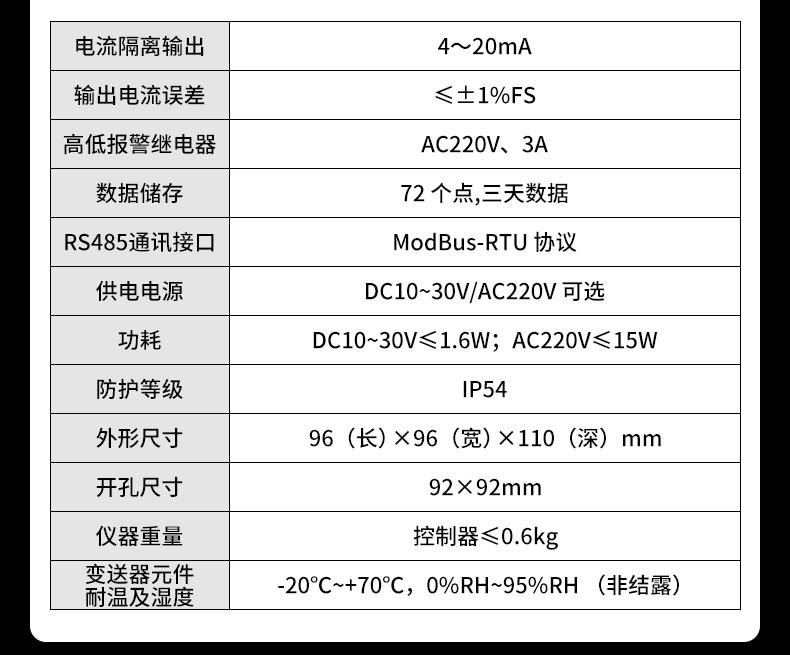 | 电流隔离输出 | 4～20mA |
|---|---|
| 输出电流误差 | ≤±1%FS |
| 高低报警继电器 | AC220V、3A |
| 数据储存 | 72个点,三天数据 |
| RS485通讯接口 | ModBus-RTU协议 |
| 供电电源 | DC10~30V/AC220V可选 |
| 功耗 | DC10~30V≤1.6W；AC220V≤15W |
| 防护等级 | IP54 |
| 外形尺寸 | 96（长）×96（宽）×110（深）mm |
| 开孔尺寸 | 92×92mm |
| 仪器重量 | 控制器≤0.6kg |
| 变送器元件耐温及湿度 | -20°C~+70°C，0%RH~95%RH（非结露） |